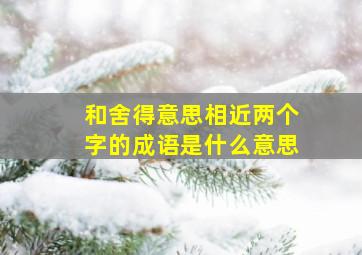 和舍得意思相近两个字的成语是什么意思